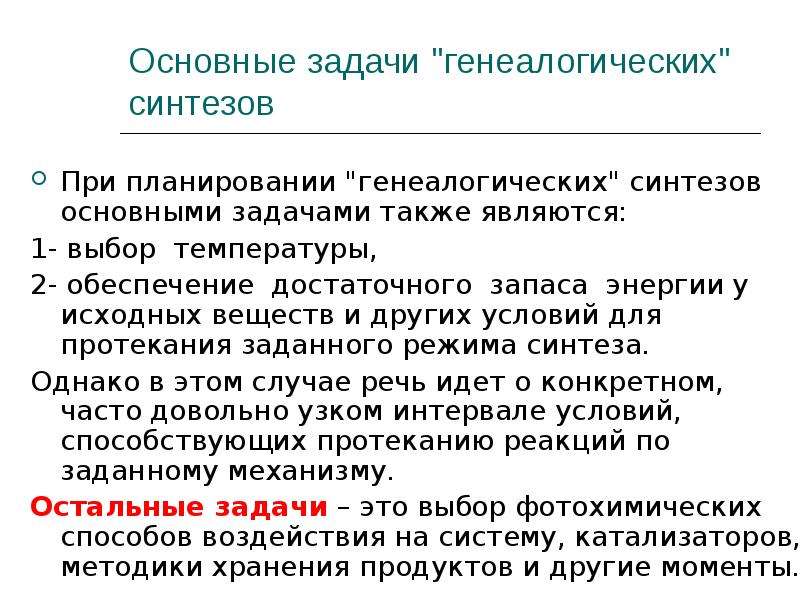 Основные задачи "генеалогических" синтезов

При планировании "генеалогических" синтезов основными задачами также являются:

1- выбор температуры,

2- обеспечение достаточного запаса энергии у исходных веществ и других условий для протекания заданного режима синтеза.

Однако в этом случае речь идет о конкретном, часто довольно узком интервале условий, способствующих протеканию реакций по заданному механизму.

Остальные задачи – это выбор фотохимических способов воздействия на систему, катализаторов, методики хранения продуктов и другие моменты.